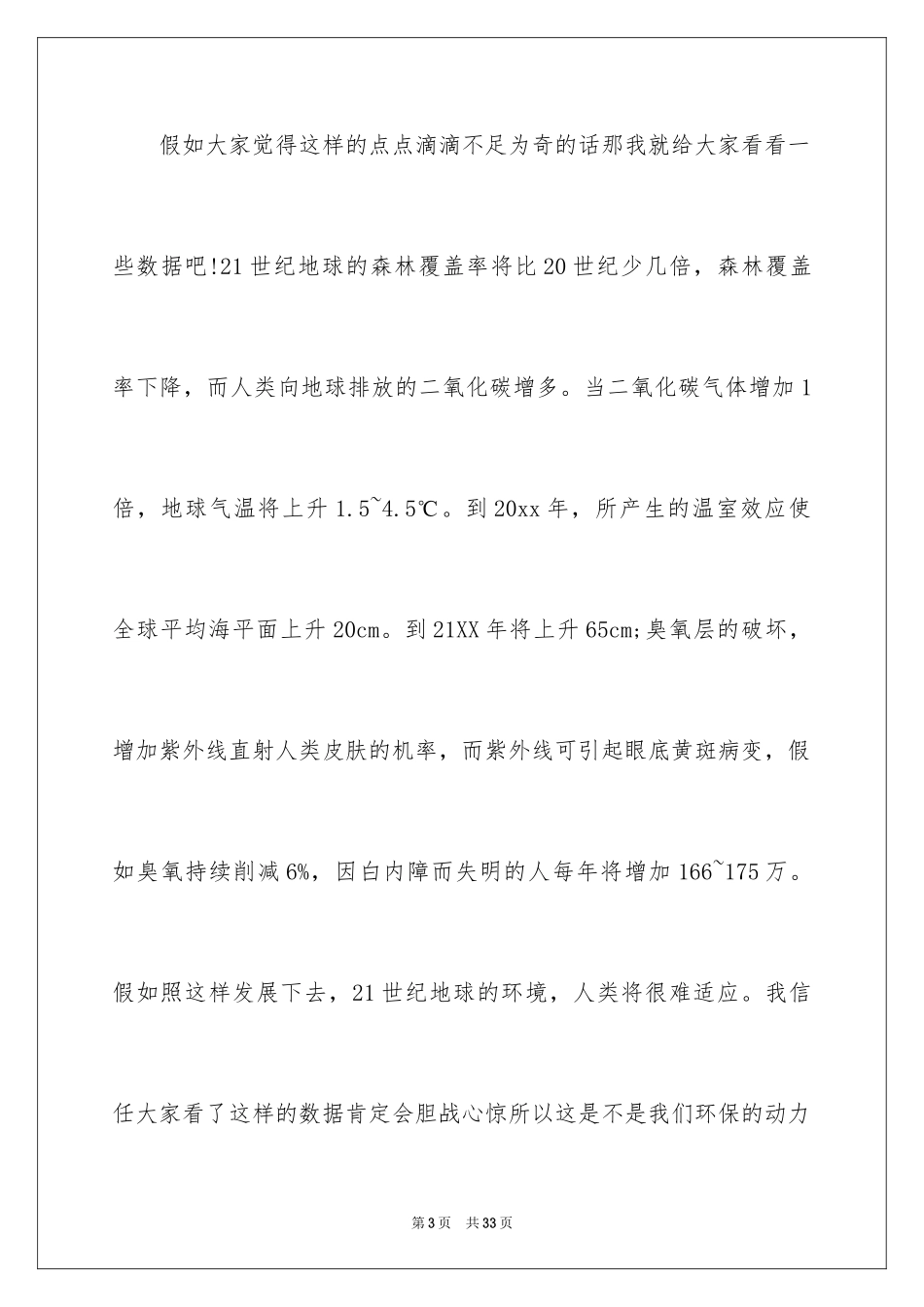 假如大家觉得这样的点点滴滴不足为奇的话那我就给大家看看一些数据吧!21世纪地球的森林覆盖率将比20世纪少几倍，森林覆盖率下降，而人类向地球排放的二氧化碳增多。当二氧化碳气体增加1倍，地球气温将上升1.5~4.5℃。到20xx年，所产生的温室效应使全球平均海平面上升20cm。到21XX年将上升65cm;臭氧层的破坏，增加紫外线直射人类皮肤的机率，而紫外线可引起眼底黄斑病变，假如臭氧持续削减6%，因白内障而失明的人每年将增加166~175万。假如照这样发展下去，21世纪地球的环境，人类将很难适应。我信任大家看了这样的数据肯定会胆战心惊所以这是不是我们环保的动力

第3页 共33页